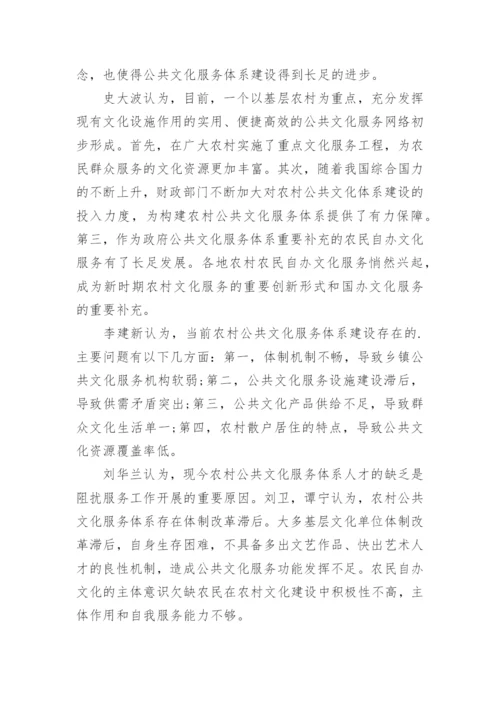 念，也使得公共文化服务体系建设得到长足的进步。

史大波认为，目前，一个以基层农村为重点，充分发挥现有文化设施作用的实用、便捷高效的公共文化服务网络初步形成。首先，在广大农村实施了重点文化服务工程，为农民群众服务的文化资源更加丰富。其次，随着我国综合国力的不断上升，财政部门不断加大对农村公共文化体系建设的投入力度，为构建农村公共文化服务体系提供了有力保障。第三，作为政府公共文化服务体系重要补充的农民自办文化服务有了长足发展。各地农村农民自办文化服务悄然兴起，成为新时期农村文化服务的重要创新形式和国办文化服务的重要补充。

李建新认为，当前农村公共文化服务体系建设存在的.主要问题有以下几方面：第一，体制机制不畅，导致乡镇公共文化服务机构软弱；第二，公共文化服务设施建设滞后，导致供需矛盾突出；第三，公共文化产品供给不足，导致群众文化生活单一；第四，农村散户居住的特点，导致公共文化资源覆盖率低。

刘华兰认为，现今农村公共文化服务体系人才的缺乏是阻扰服务工作开展的重要原因。刘卫，谭宁认为，农村公共文化服务体系存在体制改革滞后。大多基层文化单位体制改革滞后，自身生存困难，不具备多出文艺作品、快出艺术人才的良性机制，造成公共文化服务功能发挥不足。农民自办文化的主体意识欠缺农民在农村文化建设中积极性不高，主体作用和自我服务能力不够。